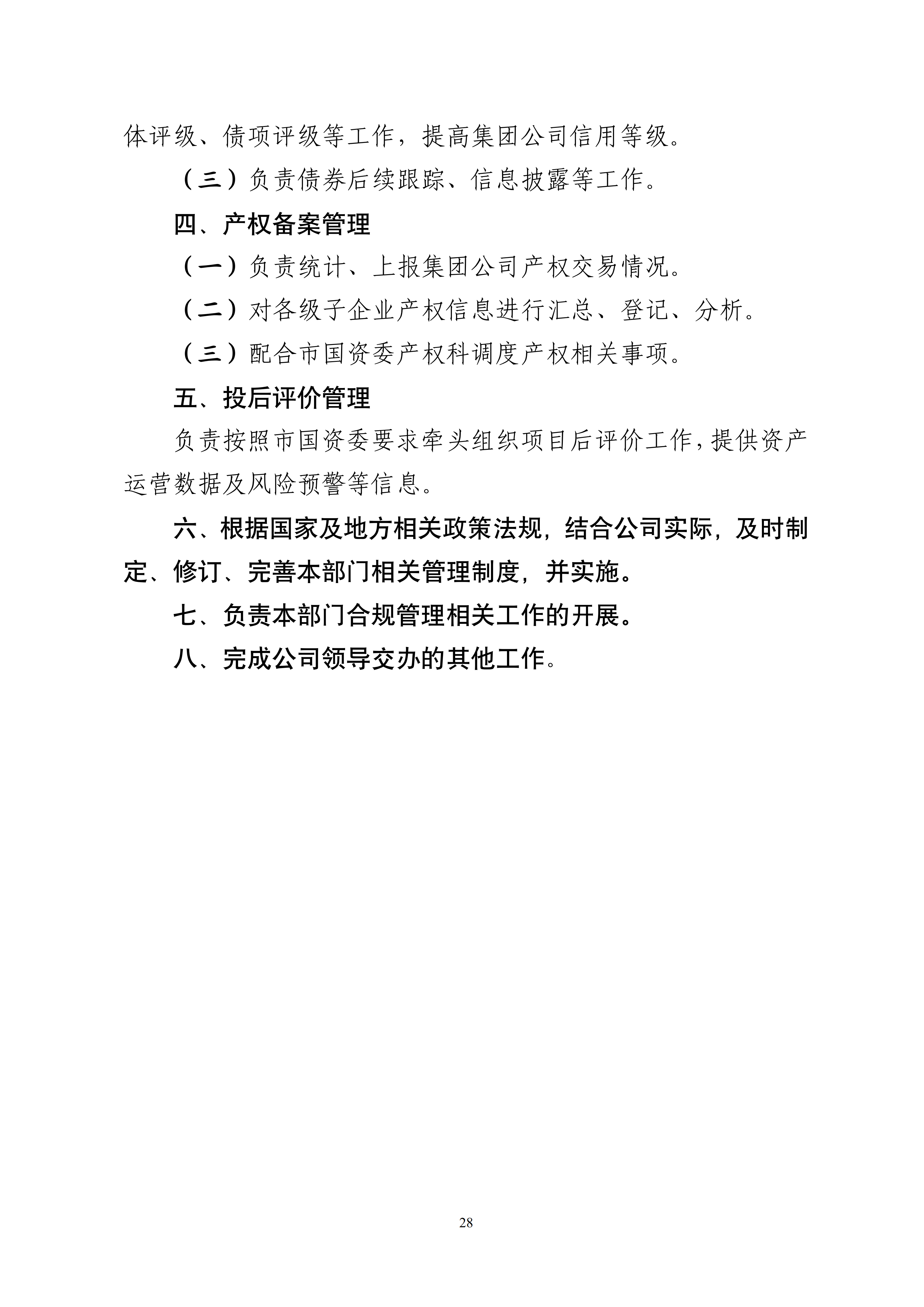 体评级、债项评级等工作，提高集团公司信用等级。

（三）负责债券后续跟踪、信息披露等工作。

四、产权备案管理

（一）负责统计、上报集团公司产权交易情况。

（二）对各级子企业产权信息进行汇总、登记、分析。

（三）配合市国资委产权科调度产权相关事项。

五、投后评价管理

负责按照市国资委要求牵头组织项目后评价工作，提供资产运营数据及风险预警等信息。

六、根据国家及地方相关政策法规，结合公司实际，及时制定、修订、完善本部门相关管理制度，并实施。

七、负责本部门合规管理相关工作的开展。

八、完成公司领导交办的其他工作。

28